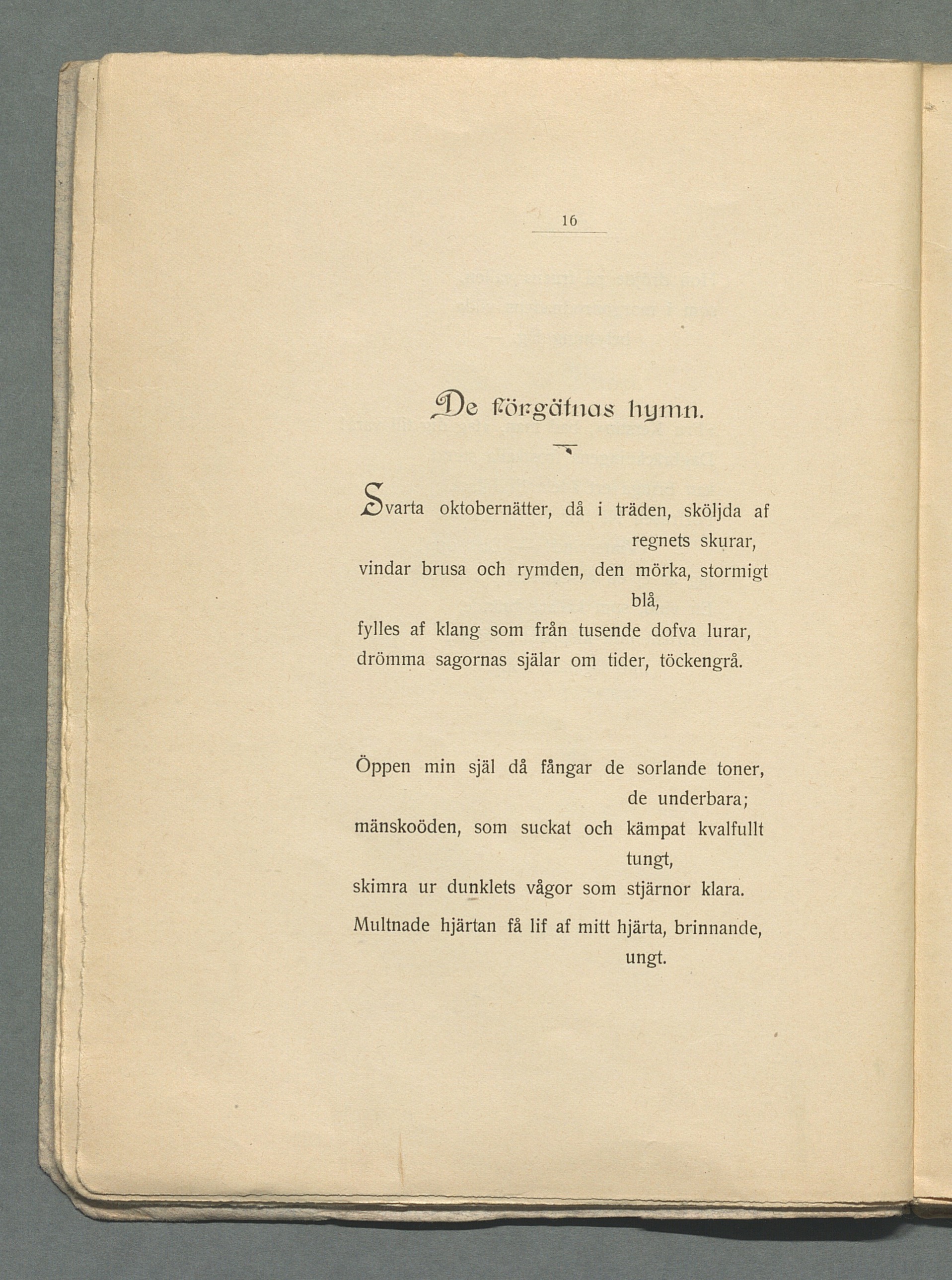 16

De förgätnas hymn.

Svarta oktobernätter, då i träden, sköljda af regnets skurar,
vindar brusa och rymden, den mörka, stormigt blå,
fylles af klang som från tusende dofva lurar,
drömma sagornas själar om tider, töckengrå.

Öppen min själ då fångar de sorlande toner, de underbara;
mänskoöden, som suckat och kämpat kvalfullt tungt,
skimra ur dunklets vågor som stjärnor klara.
Multnade hjärtan få lif af mitt hjärta, brinnande, ungt.